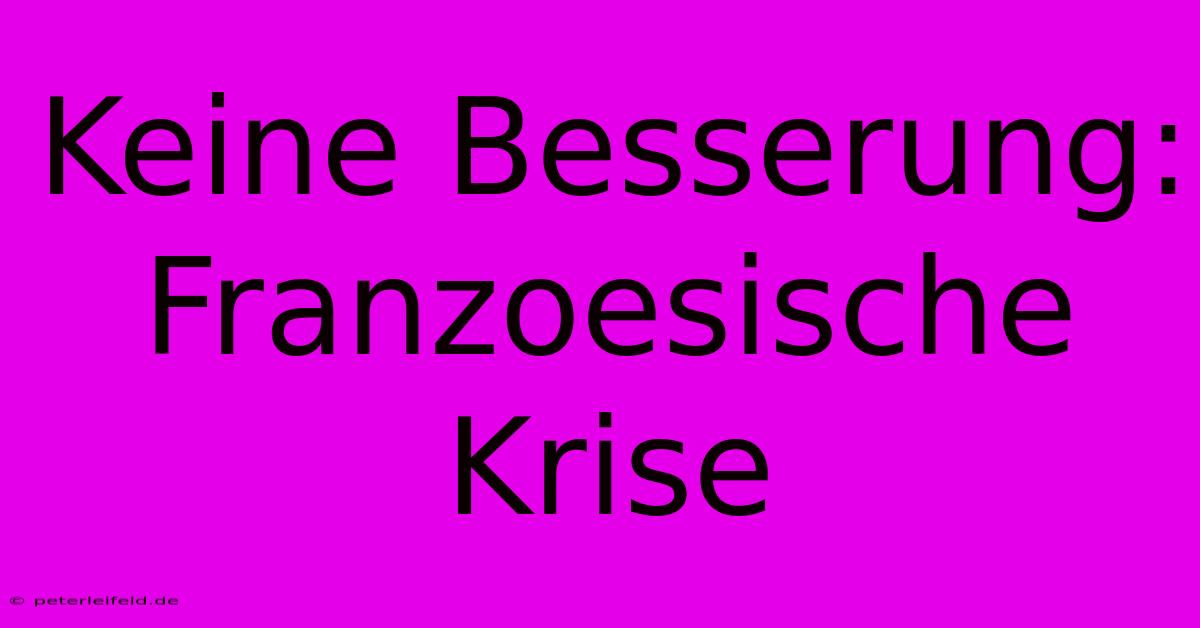 Keine Besserung: Franzoesische Krise

© peterleifeld.de